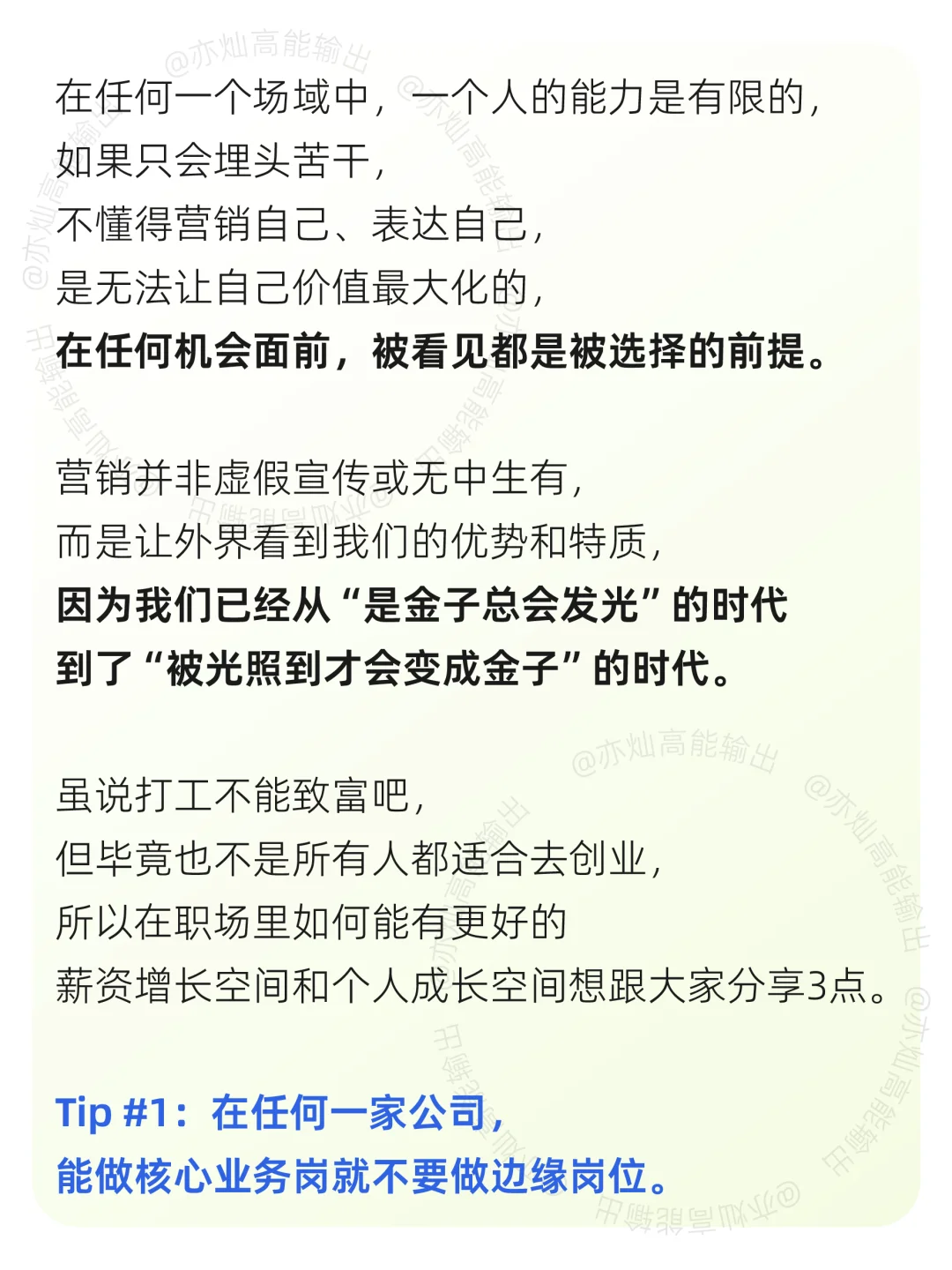 在任何一个场域中，一个人的能力是有限的，
如果只会埋头苦干，
不懂得营销自己、表达自己，
是无法让自己价值最大化的，
在任何机会面前，被看见都是被选择的前提。

营销并非虚假宣传或无中生有，
而是让外界看到我们的优势和特质，
因为我们已经从“是金子总会发光”的时代
到了“被光照到才会变成金子”的时代。

虽说打工不能致富吧，
但毕竟也不是所有人都适合去创业，
所以在职场里如何能有更好的
薪资增长空间和个人成长空间想跟大家分享3点。

Tip #1：在任何一家公司，
能做核心业务岗就不要做边缘岗位。

@亦灿高能输出